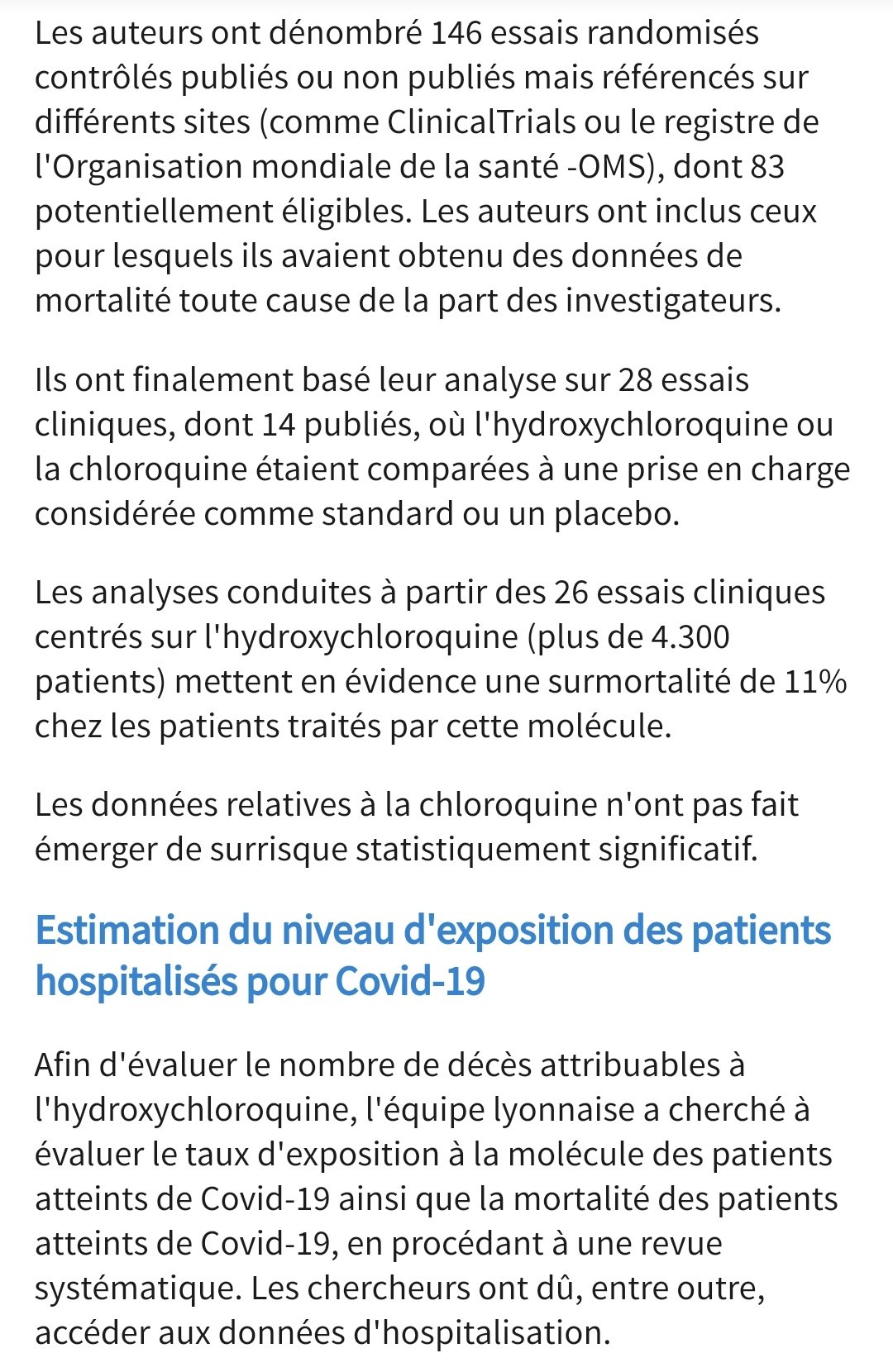 Les auteurs ont dénombré 146 essais randomisés contrôlés publiés ou non publiés mais référencés sur différents sites (comme ClinicalTrials ou le registre de l'Organisation mondiale de la santé -OMS), dont 83 potentiellement éligibles. Les auteurs ont inclus ceux pour lesquels ils avaient obtenu des données de mortalité toute cause de la part des investigateurs.

Ils ont finalement basé leur analyse sur 28 essais cliniques, dont 14 publiés, où l'hydroxychloroquine ou la chloroquine étaient comparées à une prise en charge considérée comme standard ou un placebo.

Les analyses conduites à partir des 26 essais cliniques centrés sur l'hydroxychloroquine (plus de 4.300 patients) mettent en évidence une surmortalité de 11% chez les patients traités par cette molécule.

Les données relatives à la chloroquine n'ont pas fait émerger de surrisque statistiquement significatif.

Estimation du niveau d'exposition des patients hospitalisés pour Covid-19

Afin d'évaluer le nombre de décès attribuables à l'hydroxychloroquine, l'équipe lyonnaise a cherché à évaluer le taux d'exposition à la molécule des patients atteints de Covid-19 ainsi que la mortalité des patients atteints de Covid-19, en procédant à une revue systématique. Les chercheurs ont dû, entre outre, accéder aux données d'hospitalisation.